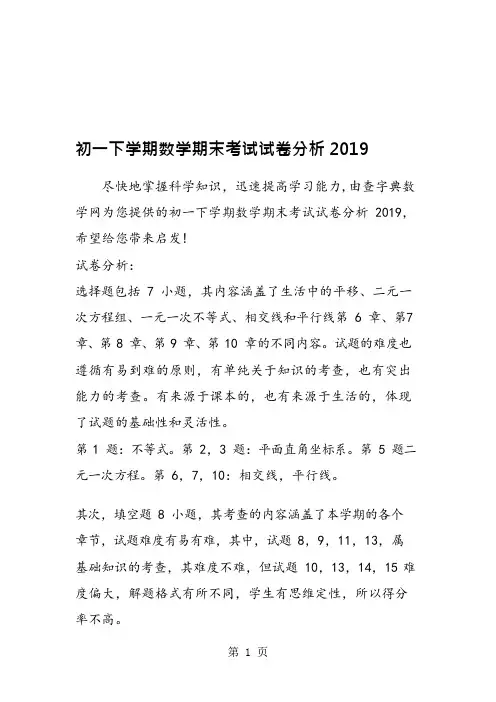 初一下学期数学期末考试试卷分析 2019

尽快地掌握科学知识，迅速提高学习能力，由查字典数学网为您提供的初一下学期数学期末考试试卷分析 2019，希望给您带来启发！

试卷分析：

选择题包括 7 小题，其内容涵盖了生活中的平移、二元一次方程组、一元一次不等式、相交线和平行线第 6 章、第7章、第 8 章、第 9 章、第 10 章的不同内容。试题的难度也遵循有易到难的原则，有单纯关于知识的考查，也有突出能力的考查。有来源于课本的，也有来源于生活的，体现了试题的基础性和灵活性。

第 1 题：不等式。第 2，3 题：平面直角坐标系。第 5 题二元一次方程。第 6，7，10：相交线，平行线。

其次，填空题 8 小题，其考查的内容涵盖了本学期的各个章节，试题难度有易有难，其中，试题 8，9，11，13，属基础知识的考查，其难度不难，但试题 10，13，14，15 难度偏大，解题格式有所不同，学生有思维定性，所以得分率不高。

第 1 页